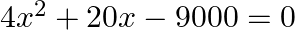 $4x^2 + 20x - 9000 = 0$